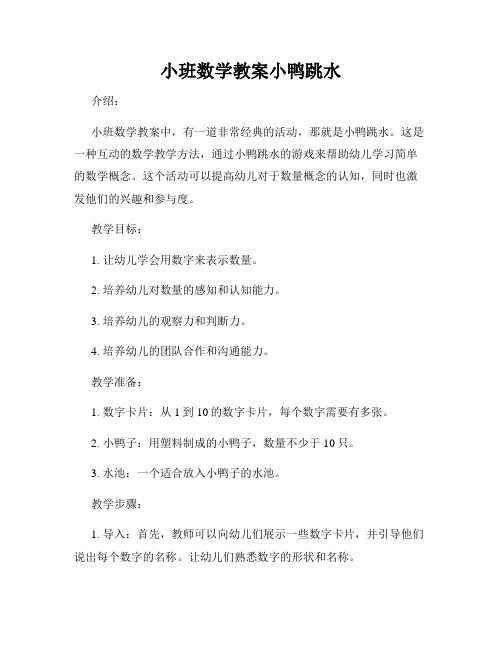 小班数学教案小鸭跳水

介绍：

小班数学教案中，有一道非常经典的活动，那就是小鸭跳水。这是一种互动的数学教学方法，通过小鸭跳水的游戏来帮助幼儿学习简单的数学概念。这个活动可以提高幼儿对于数量概念的认知，同时也激发他们的兴趣和参与度。

教学目标：

1. 让幼儿学会用数字来表示数量。

2. 培养幼儿对数量的感知和认知能力。

3. 培养幼儿的观察力和判断力。

4. 培养幼儿的团队合作和沟通能力。

教学准备：

1. 数字卡片：从 1 到 10 的数字卡片，每个数字需要有多张。

2. 小鸭子：用塑料制成的小鸭子，数量不少于 10 只。

3. 水池：一个适合放入小鸭子的水池。

教学步骤：

1. 导入：首先，教师可以向幼儿们展示一些数字卡片，并引导他们说出每个数字的名称。让幼儿们熟悉数字的形状和名称。